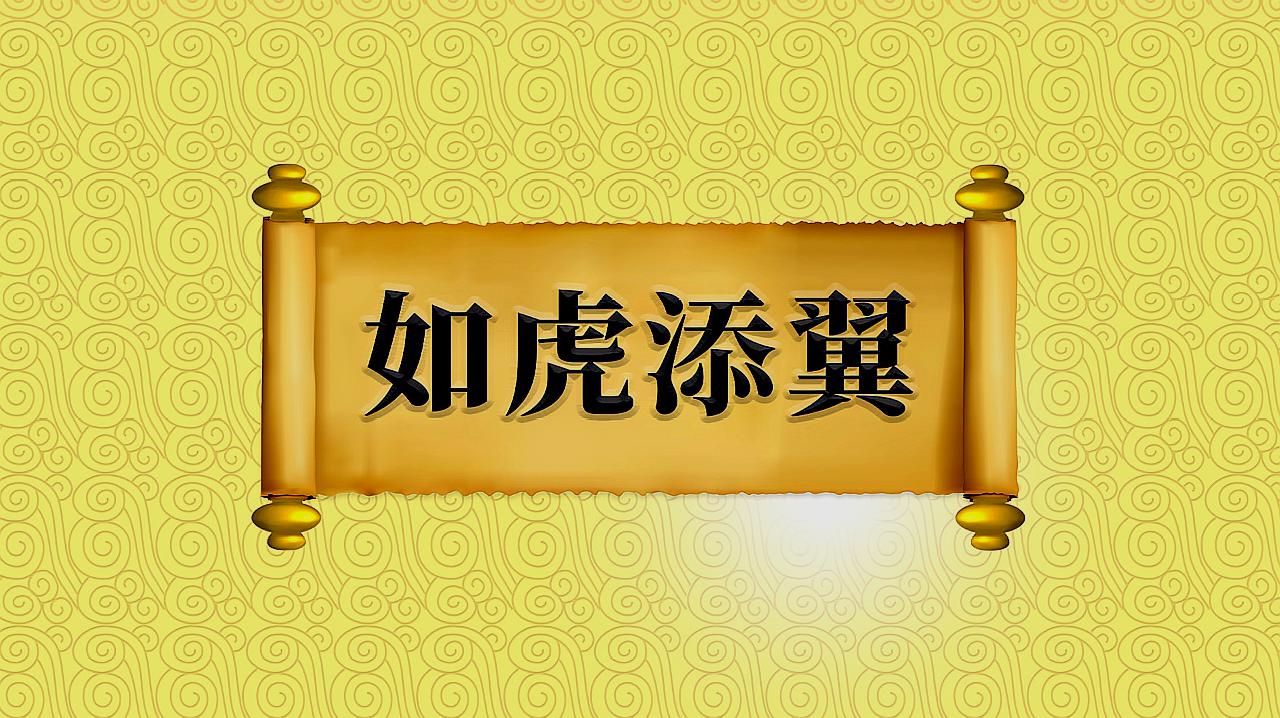 如虎添翼